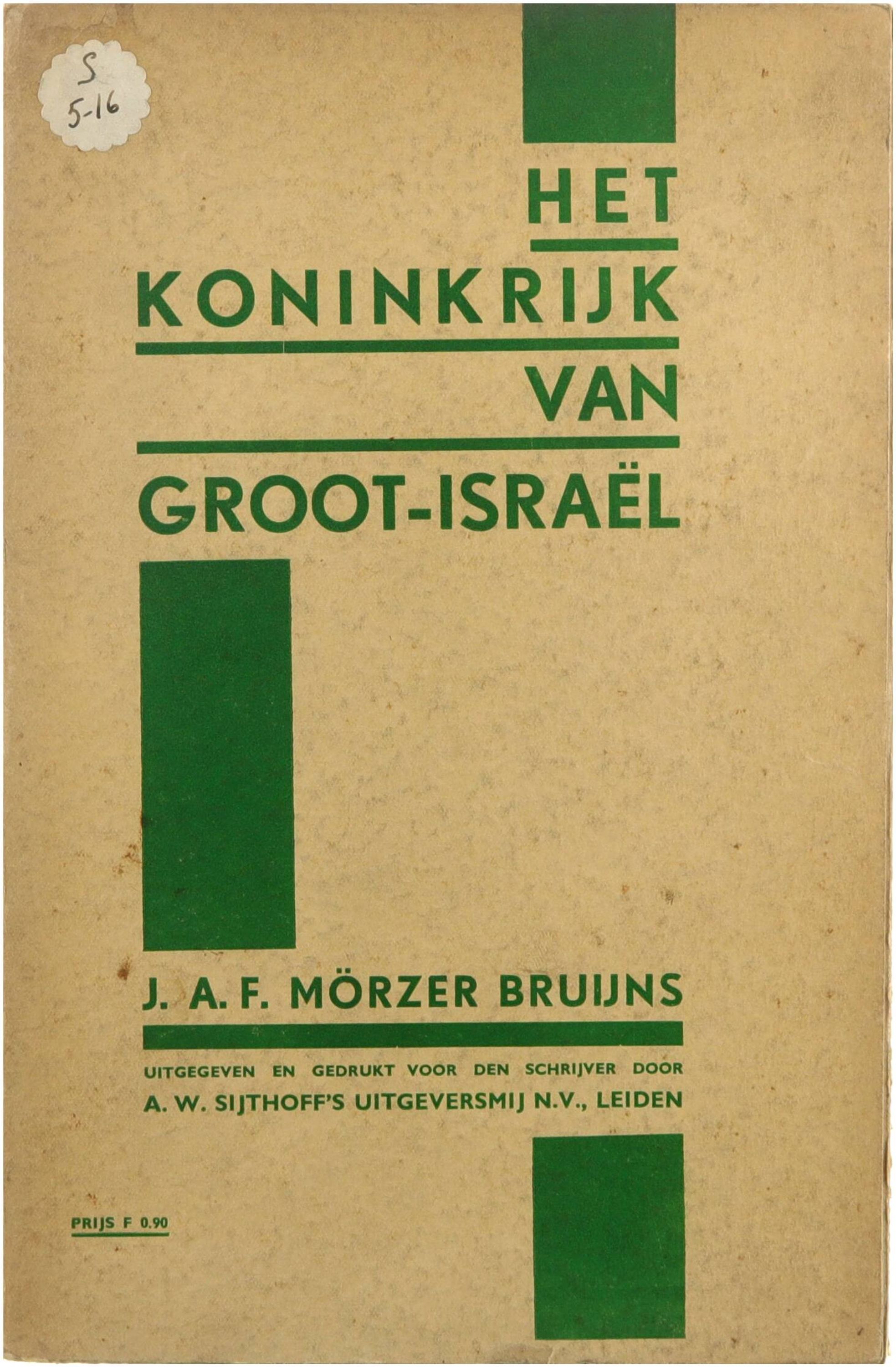 S
5-16

HET

KONINKRIJK

VAN

GROOT-ISRAËL

J. A. F. MÖRZER BRUIJNS

UITGEGEVEN EN GEDRUKT VOOR DEN SCHRIJVER DOOR
A. W. SIJTHOFF'S UITGEVERSMIJ N.V., LEIDEN

PRIJS F 0.90